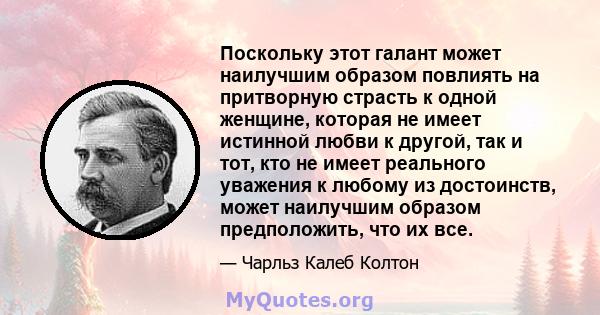 Поскольку этот галант может наилучшим образом повлиять на притворную страсть к одной женщине, которая не имеет истинной любви к другой, так и тот, кто не имеет реального уважения к любому из достоинств, может наилучшим образом предположить, что их все.

— Чарльз Калеб Колтон

MyQuotes.org